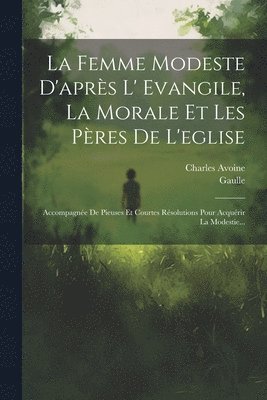 La Femme Modeste D'après L' Evangile, La Morale Et Les Pères De L'eglise

Charles Avoine
Gaulle

Accompagnée De Pieuses Et Courtes Résolutions Pour Acquérir La Modestie...